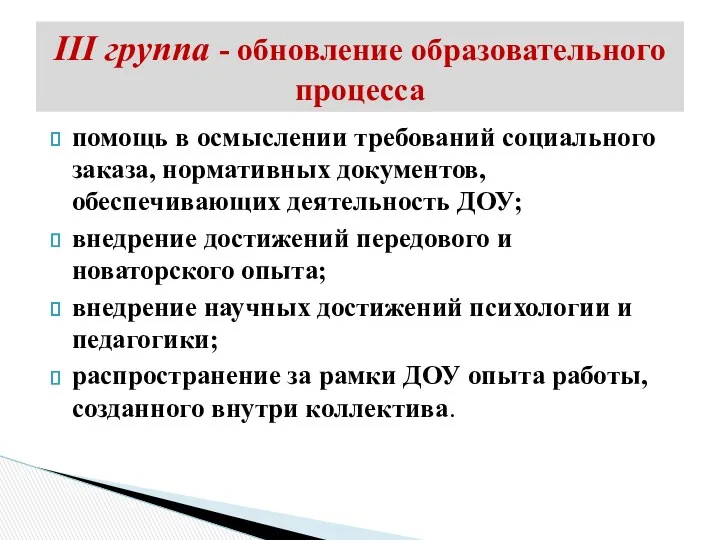 III группа - обновление образовательного процесса

помощь в осмыслении требований социального заказа, нормативных документов, обеспечивающих деятельность ДОУ;

внедрение достижений передового и новаторского опыта;

внедрение научных достижений психологии и педагогики;

распространение за рамки ДОУ опыта работы, созданного внутри коллектива.